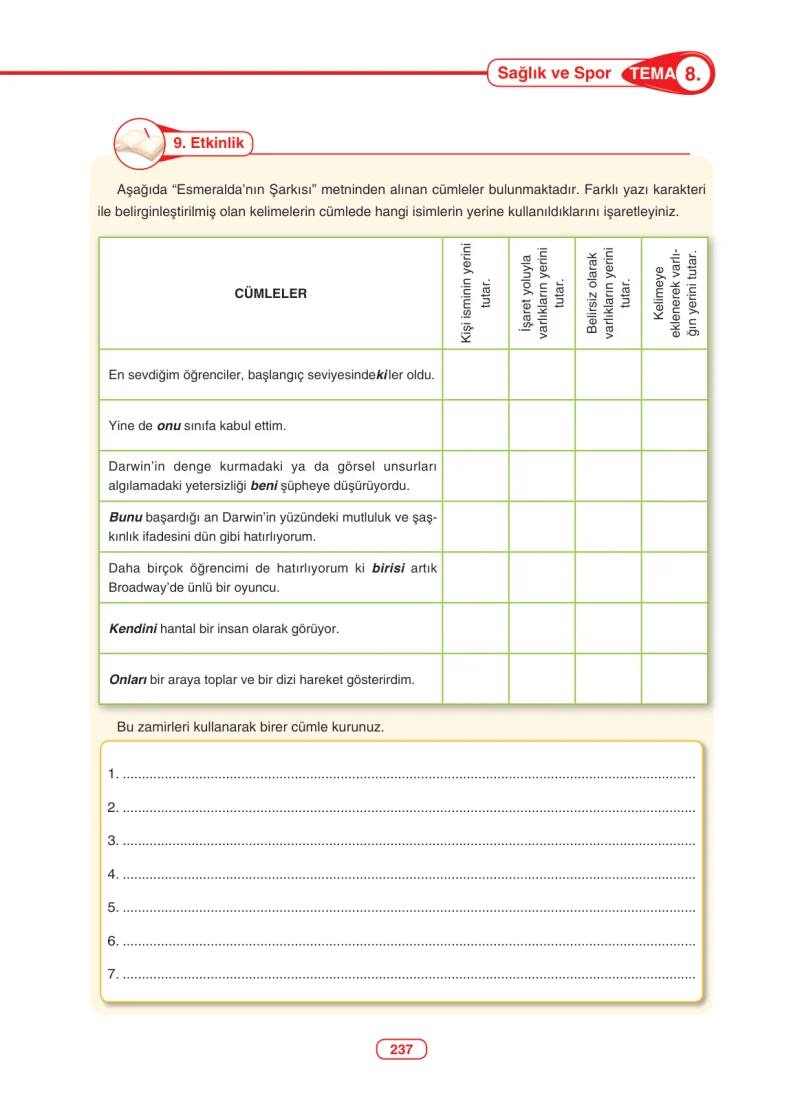 Sağlık ve Spor TEMA 8.

9. Etkinlik

Aşağıda "Esmeralda'nın Şarkısı" metninden alınan cümleler bulunmaktadır. Farklı yazı karakteri ile belirginleştirilmiş olan kelimelerin cümlede hangi isimlerin yerine kullanıldıklarını işaretleyiniz.

| CÜMLELER | Kişi isminin yerini tutar. | İşaret yoluyla varlıkların yerini tutar. | Belirsiz olarak varlıkların yerini tutar. | Kelimeye eklenerek varlığın yerini tutar. |
|---|---|---|---|---|
| En sevdiğim öğrenciler, başlangıç seviyesindekiler oldu. | | | | |
| Yine de onu sınıfa kabul ettim. | | | | |
| Darwin'in denge kurmadaki ya da görsel unsurları algılamadaki yetersizliği beni şüpheye düşürüyordu. | | | | |
| Bunu başardığı an Darwin'in yüzündeki mutluluk ve şaşkınlık ifadesini dün gibi hatırlıyorum. | | | | |
| Daha birçok öğrencimi de hatırlıyorum ki birisi artık Broadway'de ünlü bir oyuncu. | | | | |
| Kendini hantal bir insan olarak görüyor. | | | | |
| Onları bir araya toplar ve bir dizi hareket gösterirdim. | | | | |

Bu zamirleri kullanarak birer cümle kurunuz.

1. ____
2. ____
3. ____
4. ____
5. ____
6. ____
7. ____

237